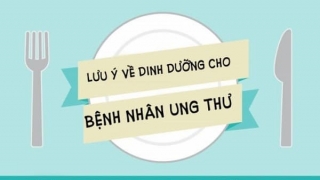 LƯU Ý VỀ DINH DƯỠNG CHO

BỆNH NHÂN UNG THƯ